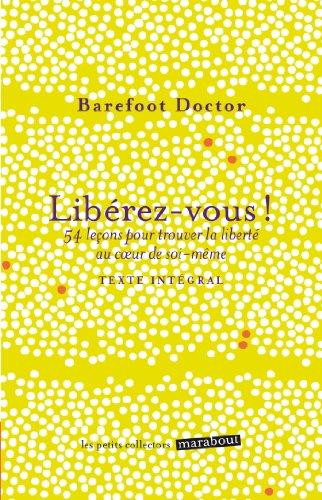 Barefoot Doctor

Libérez-vous !

54 leçons pour trouver la liberté au cœur de soi-même

TEXTE INTÉGRAL

les petits collectors marabout